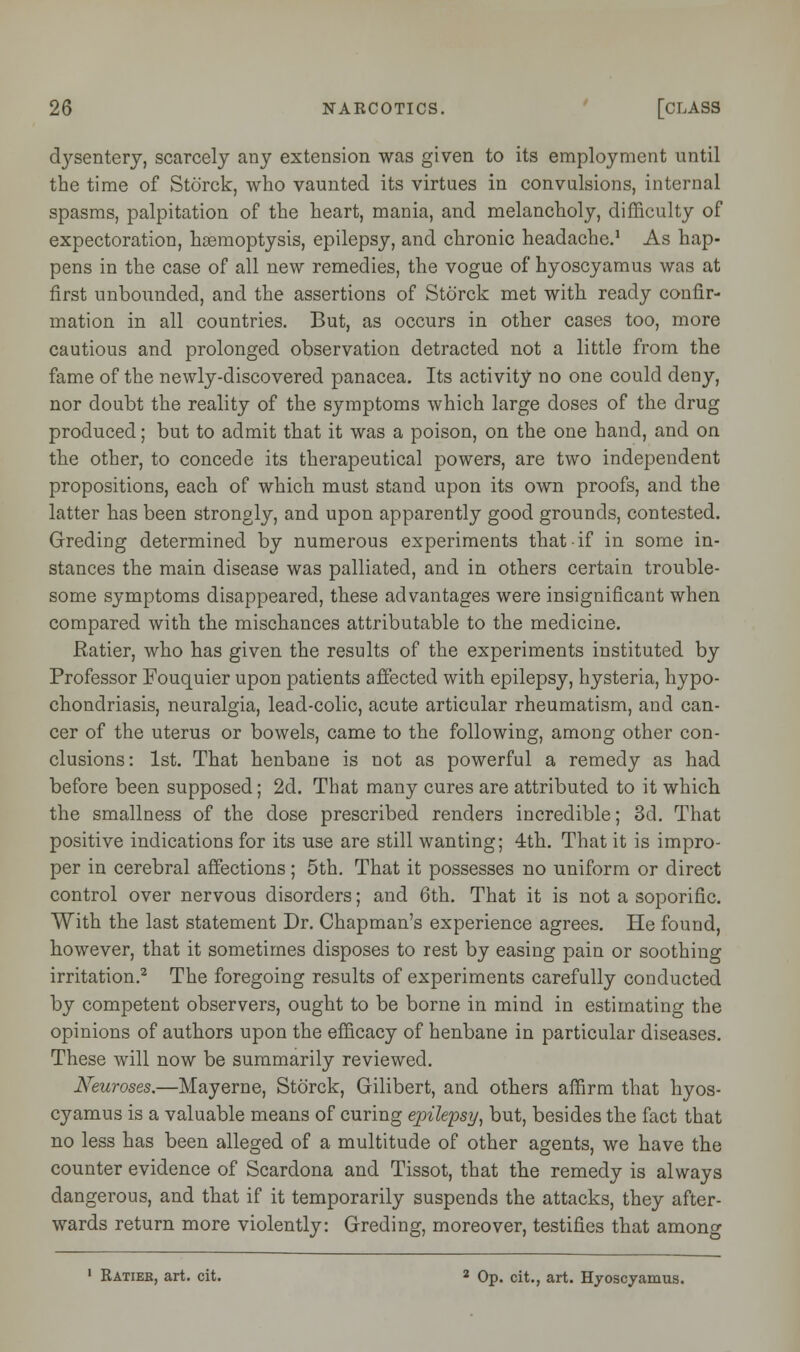 26 NARCOTICS. [CLASS

dysentery, scarcely any extension was given to its employment until the time of Störck, who vaunted its virtues in convulsions, internal spasms, palpitation of the heart, mania, and melancholy, difficulty of expectoration, hæmoptysis, epilepsy, and chronic headache.$^1$ As happens in the case of all new remedies, the vogue of hyoscyamus was at first unbounded, and the assertions of Störck met with ready confirmation in all countries. But, as occurs in other cases too, more cautious and prolonged observation detracted not a little from the fame of the newly-discovered panacea. Its activity no one could deny, nor doubt the reality of the symptoms which large doses of the drug produced; but to admit that it was a poison, on the one hand, and on the other, to concede its therapeutical powers, are two independent propositions, each of which must stand upon its own proofs, and the latter has been strongly, and upon apparently good grounds, contested. Greding determined by numerous experiments that if in some instances the main disease was palliated, and in others certain troublesome symptoms disappeared, these advantages were insignificant when compared with the mischances attributable to the medicine.

Ratier, who has given the results of the experiments instituted by Professor Fouquier upon patients affected with epilepsy, hysteria, hypochondriasis, neuralgia, lead-colic, acute articular rheumatism, and cancer of the uterus or bowels, came to the following, among other conclusions: 1st. That henbane is not as powerful a remedy as had before been supposed; 2d. That many cures are attributed to it which the smallness of the dose prescribed renders incredible; 3d. That positive indications for its use are still wanting; 4th. That it is improper in cerebral affections; 5th. That it possesses no uniform or direct control over nervous disorders; and 6th. That it is not a soporific. With the last statement Dr. Chapman's experience agrees. He found, however, that it sometimes disposes to rest by easing pain or soothing irritation.$^2$ The foregoing results of experiments carefully conducted by competent observers, ought to be borne in mind in estimating the opinions of authors upon the efficacy of henbane in particular diseases. These will now be summarily reviewed.

Neuroses.—Mayerne, Störck, Gilibert, and others affirm that hyoscyamus is a valuable means of curing epilepsy, but, besides the fact that no less has been alleged of a multitude of other agents, we have the counter evidence of Scardona and Tissot, that the remedy is always dangerous, and that if it temporarily suspends the attacks, they afterwards return more violently: Greding, moreover, testifies that among

$^1$ Ratier, art. cit. $^2$ Op. cit., art. Hyoscyamus.